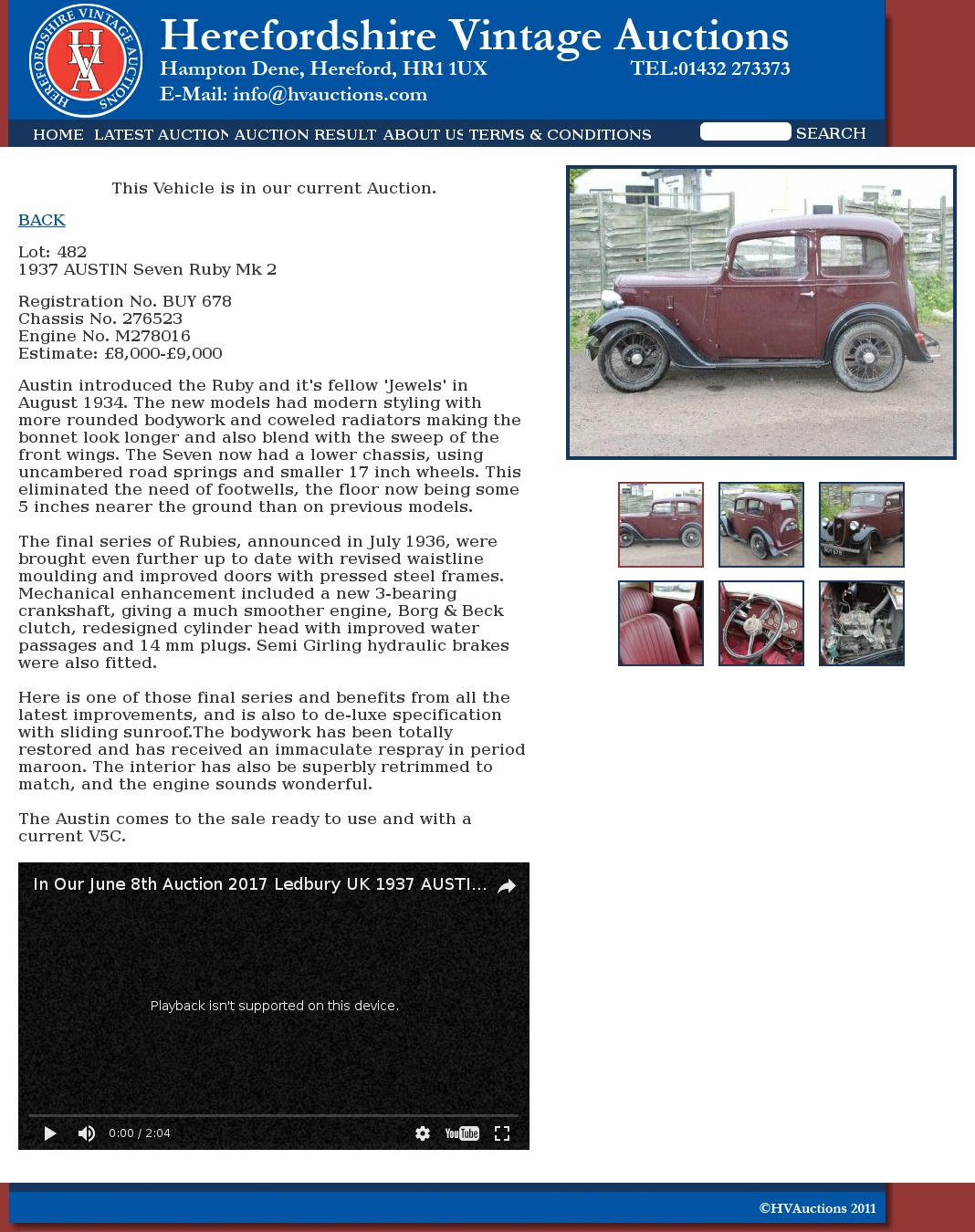 HEREFORDSHIRE VINTAGE AUCTIONS
HVA

Herefordshire Vintage Auctions
Hampton Dene, Hereford, HR1 1UX TEL:01432 273373
E-Mail: info@hvauctions.com

HOME LATEST AUCTION AUCTION RESULT ABOUT US TERMS & CONDITIONS SEARCH

This Vehicle is in our current Auction.

BACK

Lot: 482
1937 AUSTIN Seven Ruby Mk 2

Registration No. BUY 678
Chassis No. 276523
Engine No. M278016
Estimate: £8,000-£9,000

Austin introduced the Ruby and it's fellow 'Jewels' in August 1934. The new models had modern styling with more rounded bodywork and coweled radiators making the bonnet look longer and also blend with the sweep of the front wings. The Seven now had a lower chassis, using uncambered road springs and smaller 17 inch wheels. This eliminated the need of footwells, the floor now being some 5 inches nearer the ground than on previous models.

The final series of Rubies, announced in July 1936, were brought even further up to date with revised waistline moulding and improved doors with pressed steel frames. Mechanical enhancement included a new 3-bearing crankshaft, giving a much smoother engine, Borg & Beck clutch, redesigned cylinder head with improved water passages and 14 mm plugs. Semi Girling hydraulic brakes were also fitted.

Here is one of those final series and benefits from all the latest improvements, and is also to de-luxe specification with sliding sunroof.The bodywork has been totally restored and has received an immaculate respray in period maroon. The interior has also be superbly retrimmed to match, and the engine sounds wonderful.

The Austin comes to the sale ready to use and with a current V5C.

In Our June 8th Auction 2017 Ledbury UK 1937 AUSTI...

Playback isn't supported on this device.

0:00 / 2:04 YouTube

©HVAuctions 2011